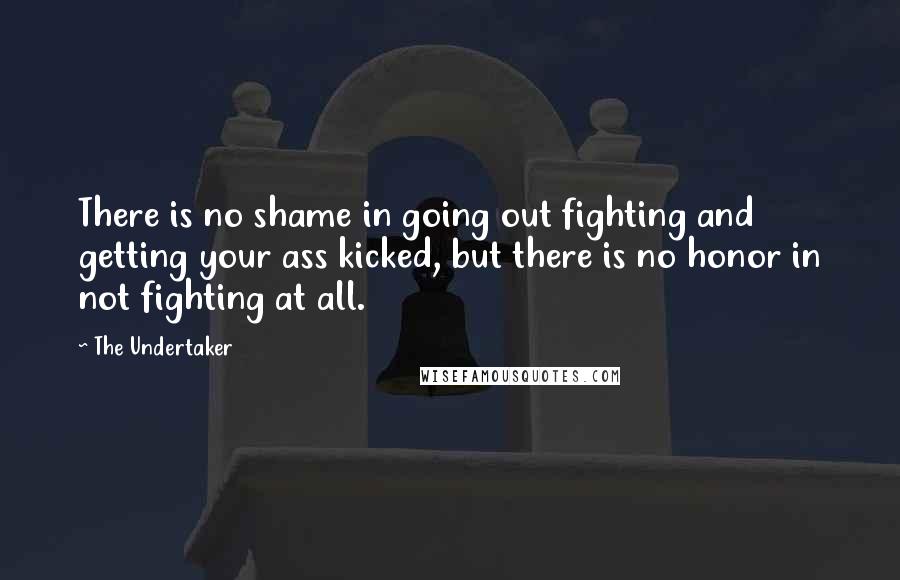 There is no shame in going out fighting and getting your ass kicked, but there is no honor in not fighting at all.

~ The Undertaker

WISEFAMOUSQUOTES.COM